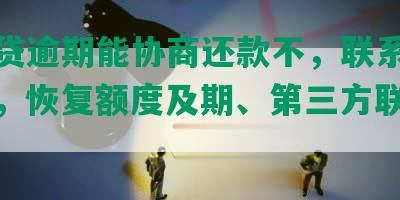 贷逾期能协商还款不，联系
，恢复额度及期、第三方联